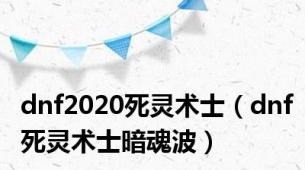 dnf2020死灵术士（dnf死灵术士暗魂波）